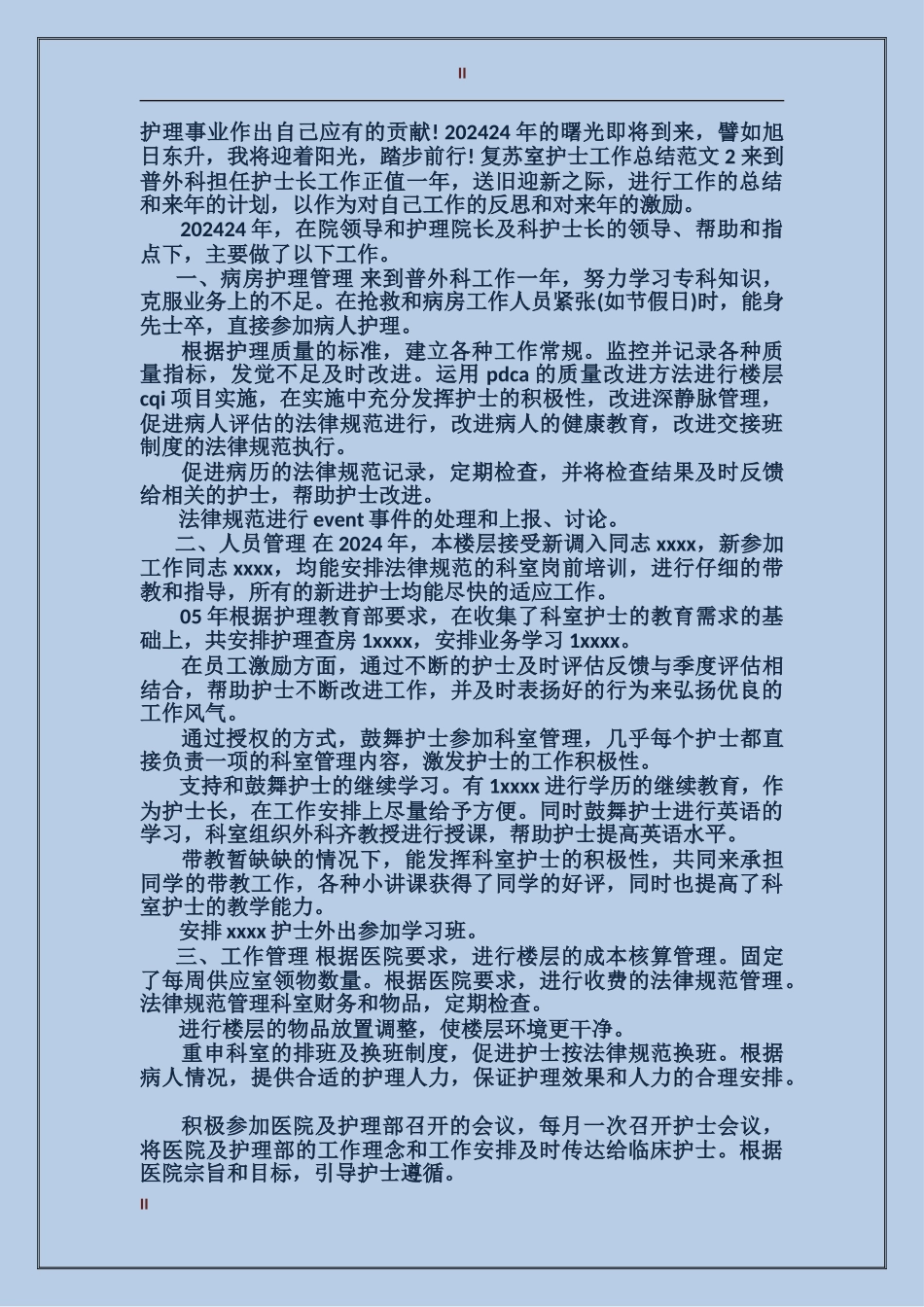 II

护理事业作出自己应有的贡献! 202424 年的曙光即将到来，譬如旭日东升，我将迎着阳光，踏步前行! 复苏室护士工作总结范文 2 来到普外科担任护士长工作正值一年，送旧迎新之际，进行工作的总结和来年的计划，以作为对自己工作的反思和对来年的激励。

202424 年，在院领导和护理院长及科护士长的领导、帮助和指点下，主要做了以下工作。

一、病房护理管理 来到普外科工作一年，努力学习专科知识，克服业务上的不足。在抢救和病房工作人员紧张(如节假日)时，能身先士卒，直接参加病人护理。

根据护理质量的标准，建立各种工作常规。监控并记录各种质量指标，发觉不足及时改进。运用 pdca 的质量改进方法进行楼层 cqi 项目实施，在实施中充分发挥护士的积极性，改进深静脉管理，促进病人评估的法律规范进行，改进病人的健康教育，改进交接班制度的法律规范执行。

促进病历的法律规范记录，定期检查，并将检查结果及时反馈给相关的护士，帮助护士改进。

法律规范进行 event 事件的处理和上报、讨论。

二、人员管理 在 2024 年，本楼层接受新调入同志 xxxx，新参加工作同志 xxxx，均能安排法律规范的科室岗前培训，进行仔细的带教和指导，所有的新进护士均能尽快的适应工作。

05 年根据护理教育部要求，在收集了科室护士的教育需求的基础上，共安排护理查房 1xxxx，安排业务学习 1xxxx。

在员工激励方面，通过不断的护士及时评估反馈与季度评估相结合，帮助护士不断改进工作，并及时表扬好的行为来弘扬优良的工作风气。

通过授权的方式，鼓舞护士参加科室管理，几乎每个护士都直接负责一项的科室管理内容，激发护士的工作积极性。

支持和鼓舞护士的继续学习。有 1xxxx 进行学历的继续教育，作为护士长，在工作安排上尽量给予方便。同时鼓舞护士进行英语的学习，科室组织外科齐教授进行授课，帮助护士提高英语水平。

带教暂缺缺的情况下，能发挥科室护士的积极性，共同来承担同学的带教工作，各种小讲课获得了同学的好评，同时也提高了科室护士的教学能力。

安排 xxxx 护士外出参加学习班。

三、工作管理 根据医院要求，进行楼层的成本核算管理。固定了每周供应室领物数量。根据医院要求，进行收费的法律规范管理。法律规范管理科室财务和物品，定期检查。

进行楼层的物品放置调整，使楼层环境更干净。

重申科室的排班及换班制度，促进护士按法律规范换班。根据病人情况，提供合适的护理人力，保证护理效果和人力的合理安排。

积极参加医院及护理部召开的会议，每月一次召开护士会议，将医院及护理部的工作理念和工作安排及时传达给临床护士。根据医院宗旨和目标，引导护士遵循。

II